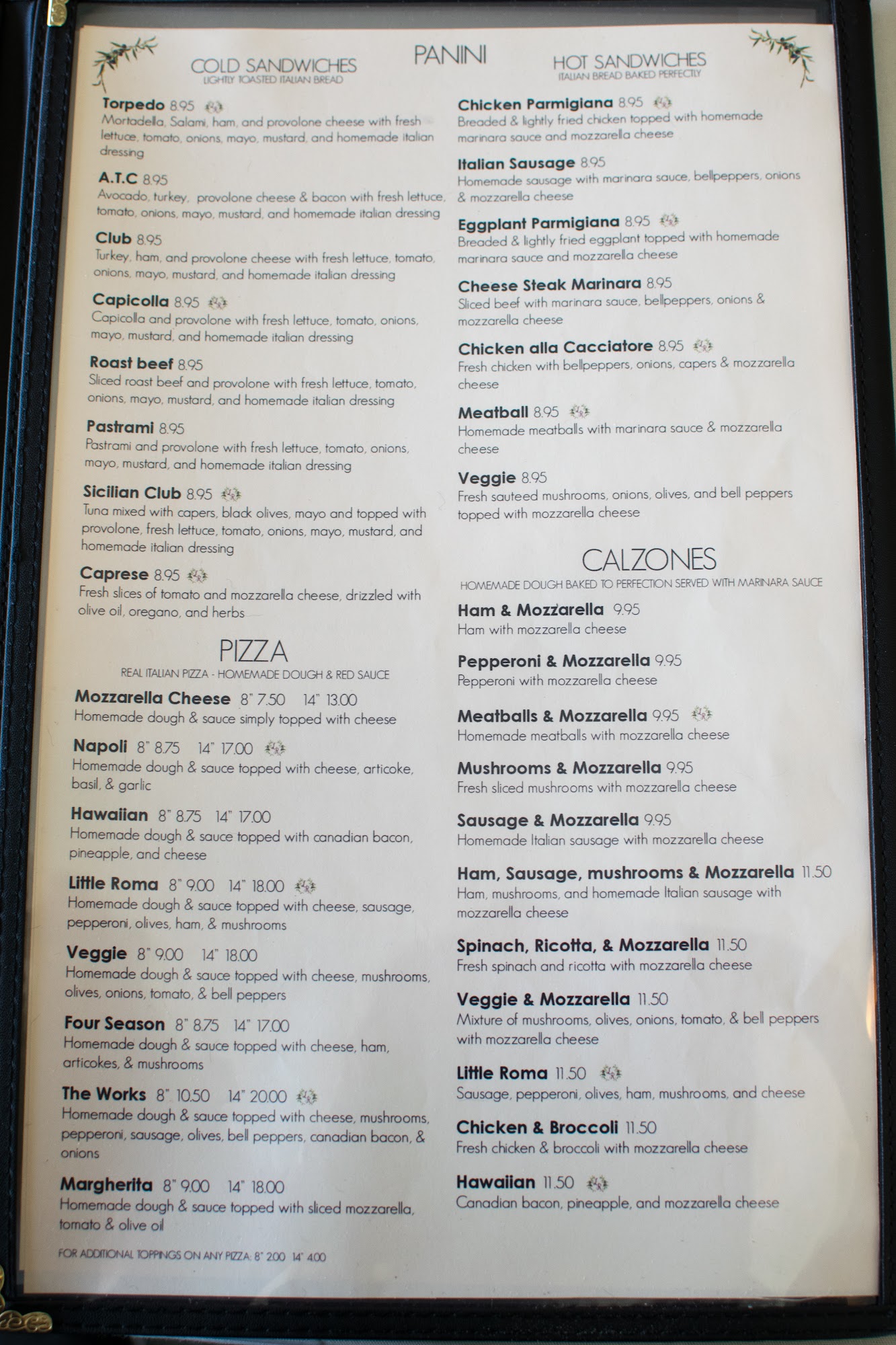 PANINI

COLD SANDWICHES
LIGHTLY TOASTED ITALIAN BREAD

Torpedo 8.95
Mortadella, Salami, ham, and provolone cheese with fresh lettuce, tomato, onions, mayo, mustard, and homemade italian dressing

A.T.C 8.95
Avocado, turkey, provolone cheese & bacon with fresh lettuce, tomato, onions, mayo, mustard, and homemade italian dressing

Club 8.95
Turkey, ham, and provolone cheese with fresh lettuce, tomato, onions, mayo, mustard, and homemade italian dressing

Capicolla 8.95
Capicolla and provolone with fresh lettuce, tomato, onions, mayo, mustard, and homemade italian dressing

Roast beef 8.95
Sliced roast beef and provolone with fresh lettuce, tomato, onions, mayo, mustard, and homemade italian dressing

Pastrami 8.95
Pastrami and provolone with fresh lettuce, tomato, onions, mayo, mustard, and homemade italian dressing

Sicilian Club 8.95
Tuna mixed with capers, black olives, mayo and topped with provolone, fresh lettuce, tomato, onions, mayo, mustard, and homemade italian dressing

Caprese 8.95
Fresh slices of tomato and mozzarella cheese, drizzled with olive oil, oregano, and herbs

PIZZA
REAL ITALIAN PIZZA - HOMEMADE DOUGH & RED SAUCE

Mozzarella Cheese 8" 7.50 14" 13.00
Homemade dough & sauce simply topped with cheese

Napoli 8" 8.75 14" 17.00
Homemade dough & sauce topped with cheese, articoke, basil, & garlic

Hawaiian 8" 8.75 14" 17.00
Homemade dough & sauce topped with canadian bacon, pineapple, and cheese

Little Roma 8" 9.00 14" 18.00
Homemade dough & sauce topped with cheese, sausage, pepperoni, olives, ham, & mushrooms

Veggie 8" 9.00 14" 18.00
Homemade dough & sauce topped with cheese, mushrooms, olives, onions, tomato, & bell peppers

Four Season 8" 8.75 14" 17.00
Homemade dough & sauce topped with cheese, ham, articokes, & mushrooms

The Works 8" 10.50 14" 20.00
Homemade dough & sauce topped with cheese, mushrooms, pepperoni, sausage, olives, bell peppers, canadian bacon, & onions

Margherita 8" 9.00 14" 18.00
Homemade dough & sauce topped with sliced mozzarella, tomato & olive oil

FOR ADDITIONAL TOPPINGS ON ANY PIZZA: 8" 2.00 14" 4.00

HOT SANDWICHES
ITALIAN BREAD BAKED PERFECTLY

Chicken Parmigiana 8.95
Breaded & lightly fried chicken topped with homemade marinara sauce and mozzarella cheese

Italian Sausage 8.95
Homemade sausage with marinara sauce, bellpeppers, onions & mozzarella cheese

Eggplant Parmigiana 8.95
Breaded & lightly fried eggplant topped with homemade marinara sauce and mozzarella cheese

Cheese Steak Marinara 8.95
Sliced beef with marinara sauce, bellpeppers, onions & mozzarella cheese

Chicken alla Cacciatore 8.95
Fresh chicken with bellpeppers, onions, capers & mozzarella cheese

Meatball 8.95
Homemade meatballs with marinara sauce & mozzarella cheese

Veggie 8.95
Fresh sauteed mushrooms, onions, olives, and bell peppers topped with mozzarella cheese

CALZONES
HOMEMADE DOUGH BAKED TO PERFECTION SERVED WITH MARINARA SAUCE

Ham & Mozzarella 9.95
Ham with mozzarella cheese

Pepperoni & Mozzarella 9.95
Pepperoni with mozzarella cheese

Meatballs & Mozzarella 9.95
Homemade meatballs with mozzarella cheese

Mushrooms & Mozzarella 9.95
Fresh sliced mushrooms with mozzarella cheese

Sausage & Mozzarella 9.95
Homemade Italian sausage with mozzarella cheese

Ham, Sausage, mushrooms & Mozzarella 11.50
Ham, mushrooms, and homemade Italian sausage with mozzarella cheese

Spinach, Ricotta, & Mozzarella 11.50
Fresh spinach and ricotta with mozzarella cheese

Veggie & Mozzarella 11.50
Mixture of mushrooms, olives, onions, tomato, & bell peppers with mozzarella cheese

Little Roma 11.50
Sausage, pepperoni, olives, ham, mushrooms, and cheese

Chicken & Broccoli 11.50
Fresh chicken & broccoli with mozzarella cheese

Hawaiian 11.50
Canadian bacon, pineapple, and mozzarella cheese